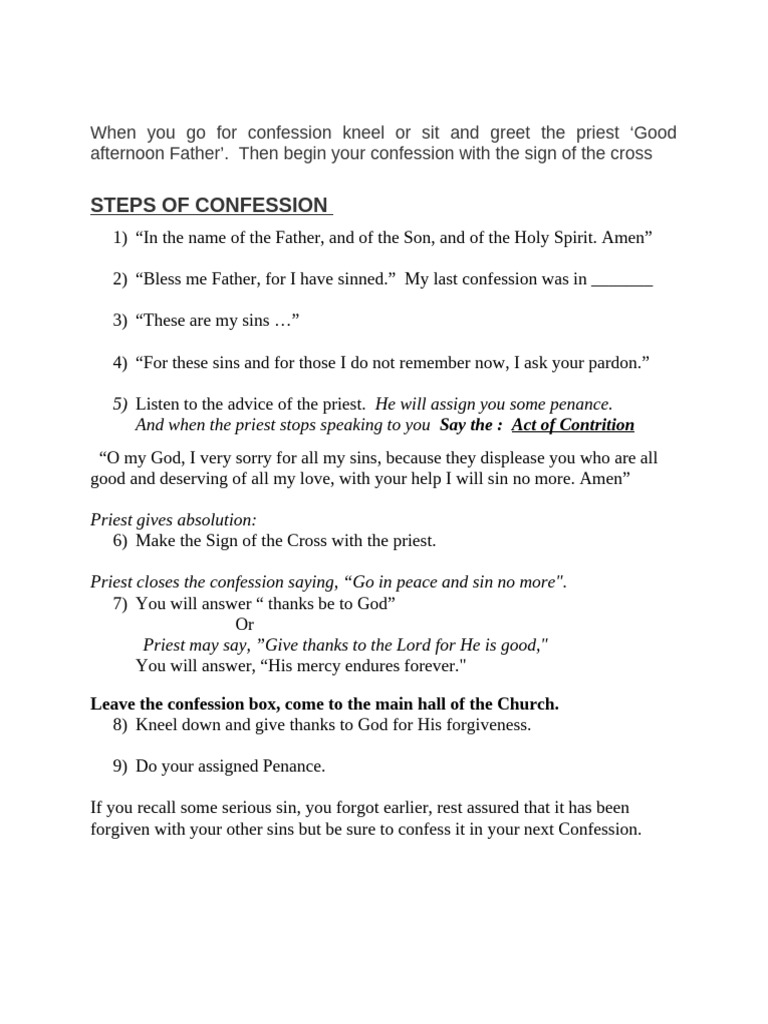 When you go for confession kneel or sit and greet the priest 'Good afternoon Father'. Then begin your confession with the sign of the cross

STEPS OF CONFESSION

1) "In the name of the Father, and of the Son, and of the Holy Spirit. Amen"

2) "Bless me Father, for I have sinned." My last confession was in ____

3) "These are my sins …"

4) "For these sins and for those I do not remember now, I ask your pardon."

5) Listen to the advice of the priest. He will assign you some penance. And when the priest stops speaking to you Say the : Act of Contrition

"O my God, I very sorry for all my sins, because they displease you who are all good and deserving of all my love, with your help I will sin no more. Amen"

Priest gives absolution:
6) Make the Sign of the Cross with the priest.

Priest closes the confession saying, "Go in peace and sin no more".
7) You will answer " thanks be to God"
Or
Priest may say, "Give thanks to the Lord for He is good,"
You will answer, "His mercy endures forever."

Leave the confession box, come to the main hall of the Church.
8) Kneel down and give thanks to God for His forgiveness.

9) Do your assigned Penance.

If you recall some serious sin, you forgot earlier, rest assured that it has been forgiven with your other sins but be sure to confess it in your next Confession.